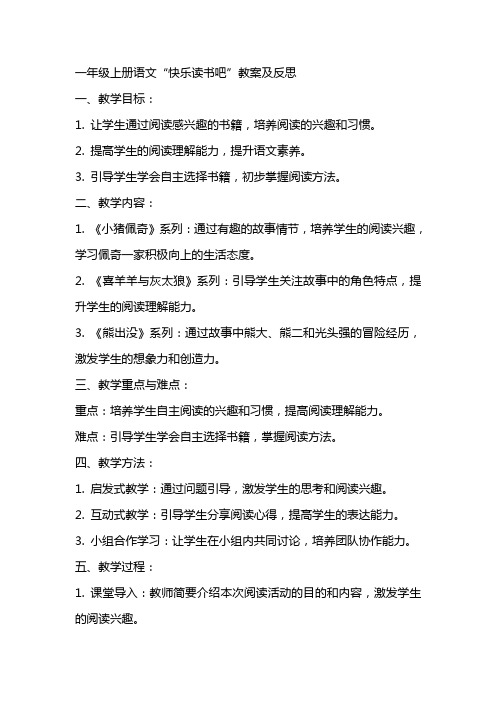 一年级上册语文“快乐读书吧”教案及反思

一、教学目标：

1. 让学生通过阅读感兴趣的书籍，培养阅读的兴趣和习惯。

2. 提高学生的阅读理解能力，提升语文素养。

3. 引导学生学会自主选择书籍，初步掌握阅读方法。

二、教学内容：

1. 《小猪佩奇》系列：通过有趣的故事情节，培养学生的阅读兴趣，学习佩奇一家积极向上的生活态度。

2. 《喜羊羊与灰太狼》系列：引导学生关注故事中的角色特点，提升学生的阅读理解能力。

3. 《熊出没》系列：通过故事中熊大、熊二和光头强的冒险经历，激发学生的想象力和创造力。

三、教学重点与难点：

重点：培养学生自主阅读的兴趣和习惯，提高阅读理解能力。

难点：引导学生学会自主选择书籍，掌握阅读方法。

四、教学方法：

1. 启发式教学：通过问题引导，激发学生的思考和阅读兴趣。

2. 互动式教学：引导学生分享阅读心得，提高学生的表达能力。

3. 小组合作学习：让学生在小组内共同讨论，培养团队协作能力。

五、教学过程：

1. 课堂导入：教师简要介绍本次阅读活动的目的和内容，激发学生的阅读兴趣。